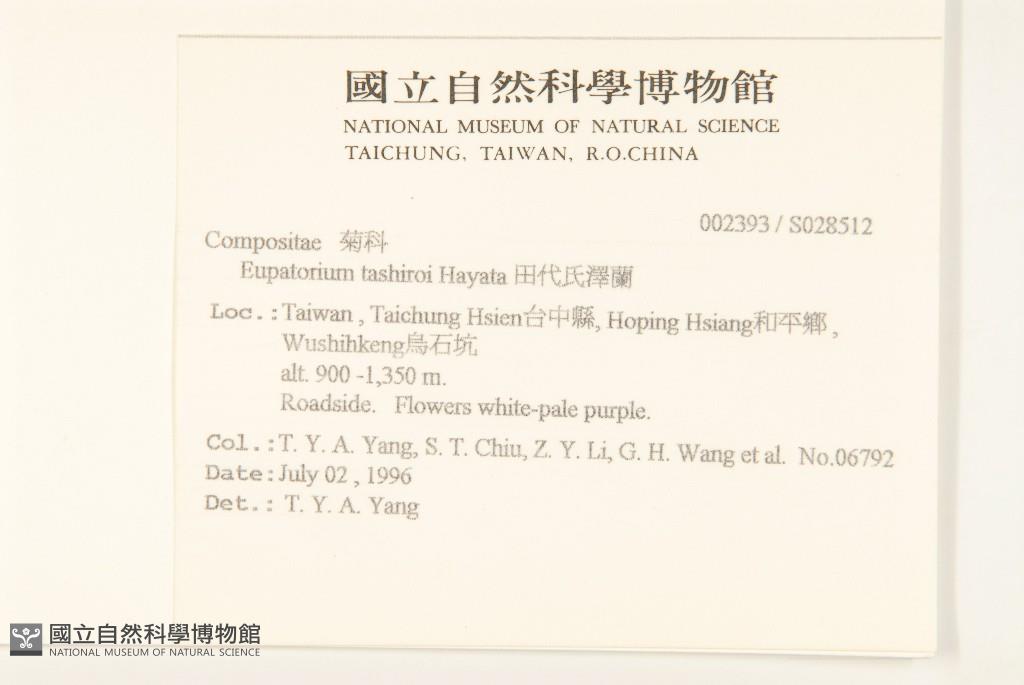 國立自然科學博物館
NATIONAL MUSEUM OF NATURAL SCIENCE
TAICHUNG, TAIWAN, R.O.CHINA

002393 / S028512

Compositae 菊科
Eupatorium tashiroi Hayata 田代氏澤蘭

Loc.: Taiwan, Taichung Hsien台中縣, Hoping Hsiang和平鄉, Wushihkeng烏石坑
alt. 900 -1,350 m.
Roadside. Flowers white-pale purple.

Col.: T. Y. A. Yang, S. T. Chiu, Z. Y. Li, G. H. Wang et al. No.06792
Date: July 02, 1996
Det.: T. Y. A. Yang

國立自然科學博物館
NATIONAL MUSEUM OF NATURAL SCIENCE